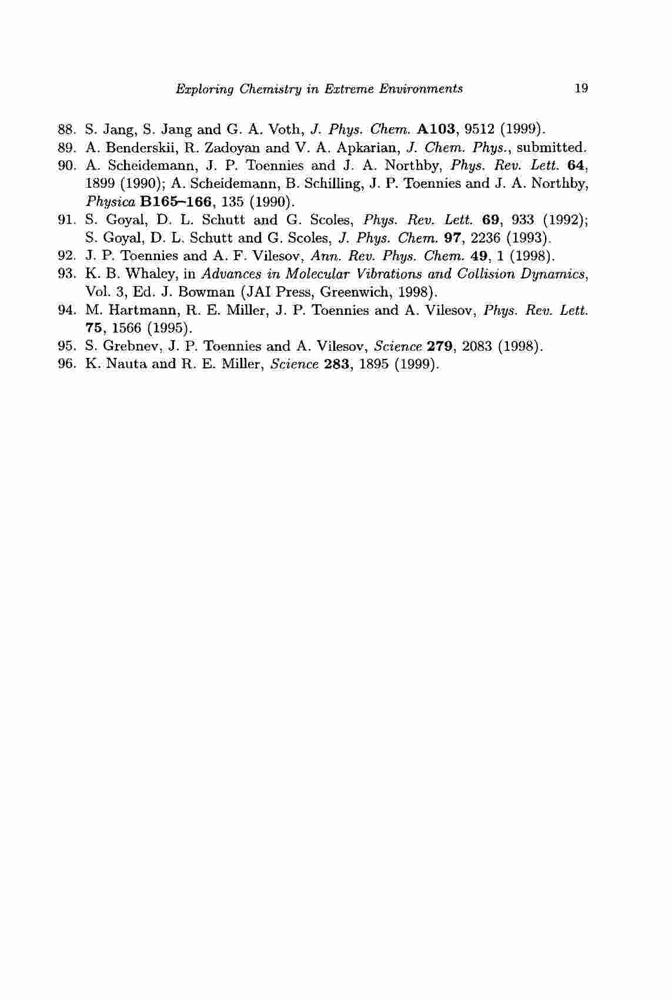 Exploring Chemistry in Extreme Environments 19

88. S. Jang, S. Jang and G. A. Voth, J. Phys. Chem. A103, 9512 (1999).
89. A. Benderskii, R. Zadoyan and V. A. Apkarian, J. Chem. Phys., submitted.
90. A. Scheidemann, J. P. Toennies and J. A. Northby, Phys. Rev. Lett. 64, 1899 (1990); A. Scheidemann, B. Schilling, J. P. Toennies and J. A. Northby, Physica B165–166, 135 (1990).
91. S. Goyal, D. L. Schutt and G. Scoles, Phys. Rev. Lett. 69, 933 (1992); S. Goyal, D. L. Schutt and G. Scoles, J. Phys. Chem. 97, 2236 (1993).
92. J. P. Toennies and A. F. Vilesov, Ann. Rev. Phys. Chem. 49, 1 (1998).
93. K. B. Whaley, in Advances in Molecular Vibrations and Collision Dynamics, Vol. 3, Ed. J. Bowman (JAI Press, Greenwich, 1998).
94. M. Hartmann, R. E. Miller, J. P. Toennies and A. Vilesov, Phys. Rev. Lett. 75, 1566 (1995).
95. S. Grebnev, J. P. Toennies and A. Vilesov, Science 279, 2083 (1998).
96. K. Nauta and R. E. Miller, Science 283, 1895 (1999).